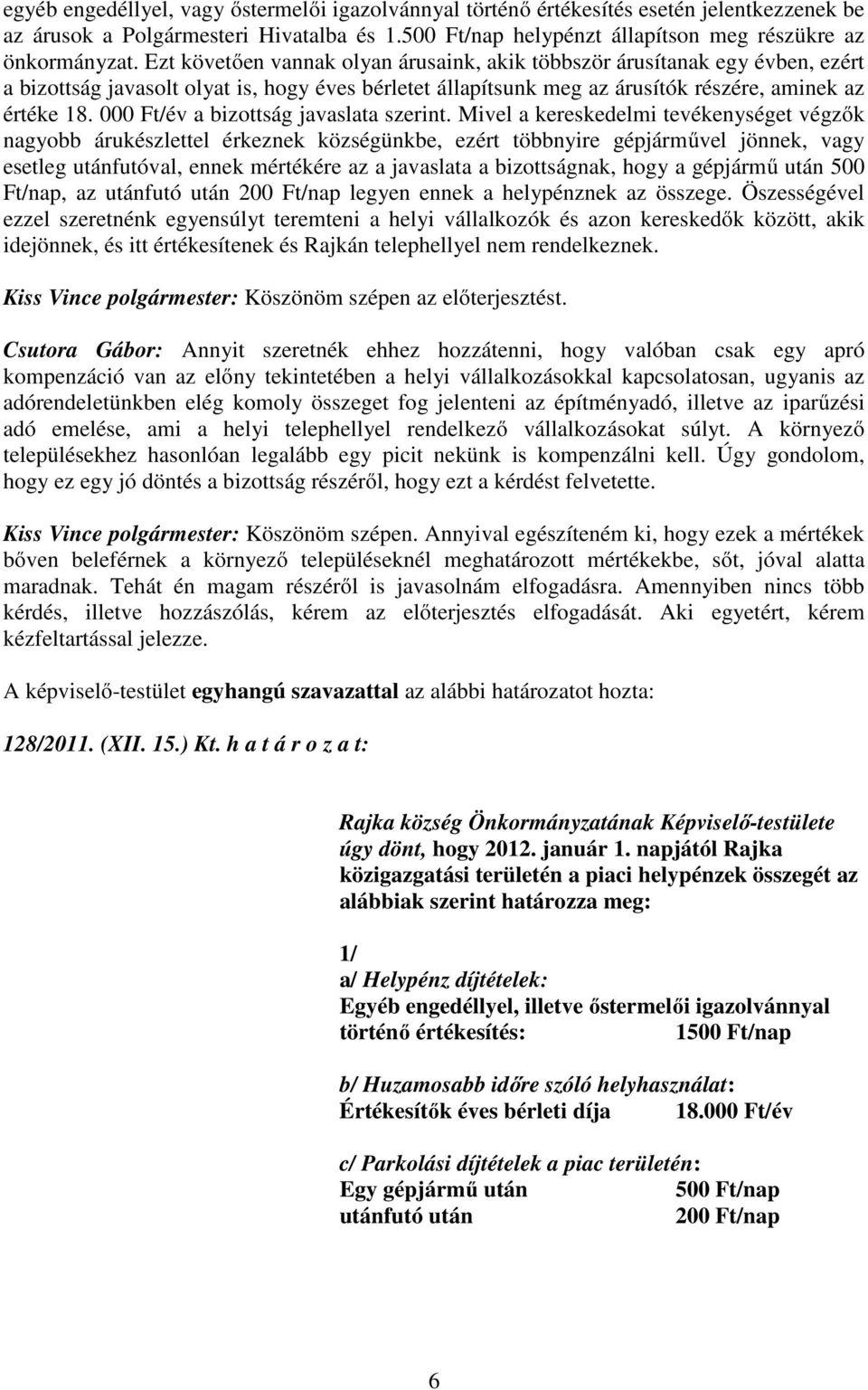 egyéb engedéllyel, vagy őstermelői igazolvánnyal történő értékesítés esetén jelentkezzenek be az árusok a Polgármesteri Hivatalba és 1.500 Ft/nap helypénzt állapítson meg részükre az önkormányzat. Ezt követően vannak olyan árusaink, akik többször árusítanak egy évben, ezért a bizottság javasolt olyat is, hogy éves bérletet állapítsunk meg az árusítók részére, aminek az értéke 18. 000 Ft/év a bizottság javaslata szerint. Mivel a kereskedelmi tevékenységet végzők nagyobb árukészlettel érkeznek községünkbe, ezért többnyire gépjárművel jönnek, vagy esetleg utánfutóval, ennek mértékére az a javaslata a bizottságnak, hogy a gépjármű után 500 Ft/nap, az utánfutó után 200 Ft/nap legyen ennek a helypénznek az összege. Öszességével ezzel szeretnénk egyensúlyt teremteni a helyi vállalkozók és azon kereskedők között, akik idejönnek, és itt értékesítenek és Rajkán telephellyel nem rendelkeznek.

Kiss Vince polgármester: Köszönöm szépen az előterjesztést.

Csutora Gábor: Annyit szeretnék ehhez hozzátenni, hogy valóban csak egy apró kompenzáció van az előny tekintetében a helyi vállalkozásokkal kapcsolatosan, ugyanis az adórendeletünkben elég komoly összeget fog jelenteni az építményadó, illetve az iparűzési adó emelése, ami a helyi telephellyel rendelkező vállalkozásokat súlyt. A környező településekhez hasonlóan legalább egy picit nekünk is kompenzálni kell. Úgy gondolom, hogy ez egy jó döntés a bizottság részéről, hogy ezt a kérdést felvetette.

Kiss Vince polgármester: Köszönöm szépen. Annyival egészíteném ki, hogy ezek a mértékek bőven beleférnek a környező településeknél meghatározott mértékekbe, sőt, jóval alatta maradnak. Tehát én magam részéről is javasolnám elfogadásra. Amennyiben nincs több kérdés, illetve hozzászólás, kérem az előterjesztés elfogadását. Aki egyetért, kérem kézfeltartással jelezze.

A képviselő-testület egyhangú szavazattal az alábbi határozatot hozta:

128/2011. (XII. 15.) Kt. h a t á r o z a t:

Rajka község Önkormányzatának Képviselő-testülete úgy dönt, hogy 2012. január 1. napjától Rajka közigazgatási területén a piaci helypénzek összegét az alábbiak szerint határozza meg:

1/
a/ Helypénz díjtételek:
Egyéb engedéllyel, illetve őstermelői igazolvánnyal történő értékesítés: 1500 Ft/nap

b/ Huzamosabb időre szóló helyhasználat:
Értékesítők éves bérleti díja 18.000 Ft/év

c/ Parkolási díjtételek a piac területén:
Egy gépjármű után 500 Ft/nap
utánfutó után 200 Ft/nap

6